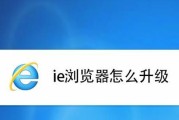 ie浏览器怎么升级